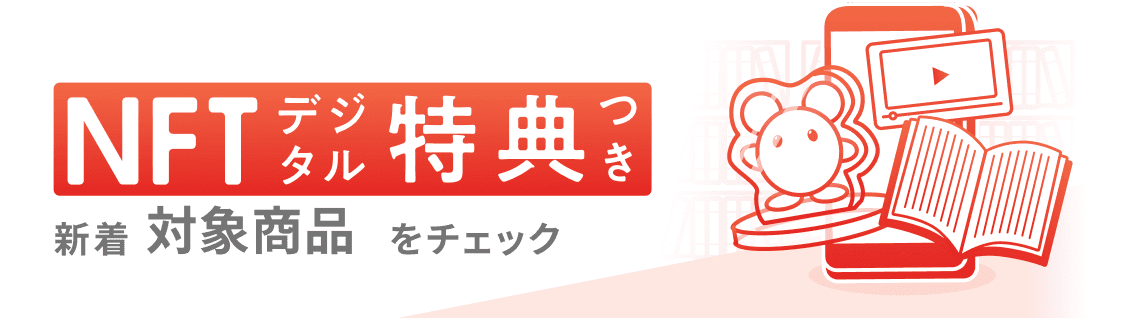 NFT デジタル 特典 つき

新着 対象商品 をチェック